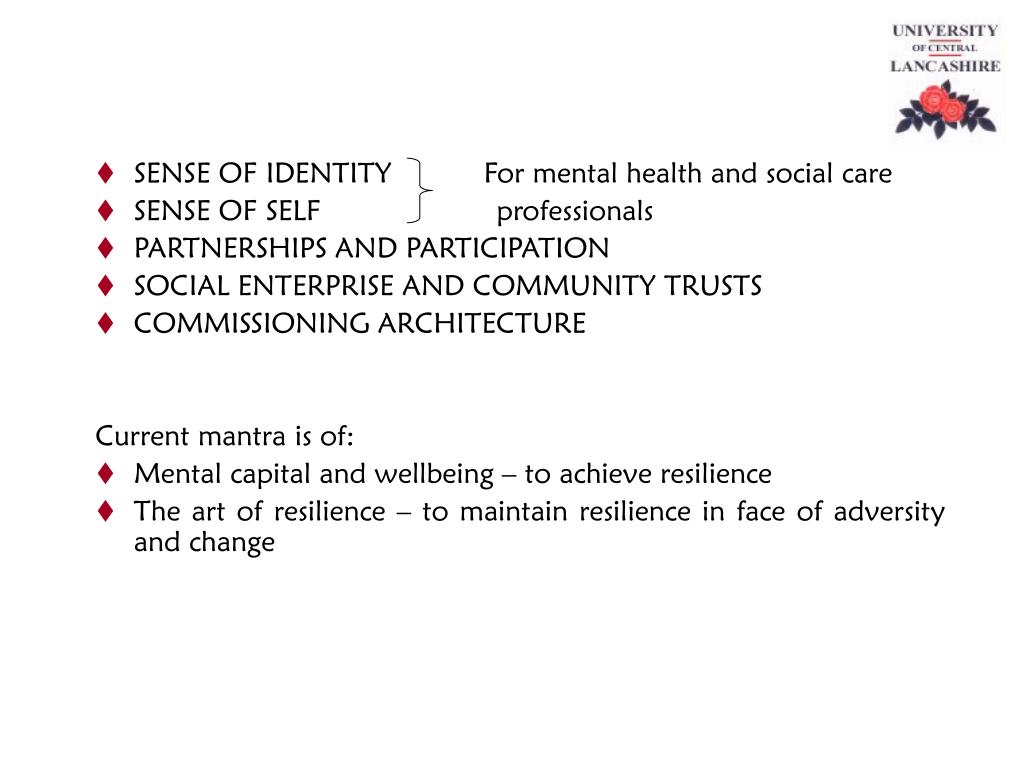 UNIVERSITY
OF CENTRAL
LANCASHIRE

♦ SENSE OF IDENTITY For mental health and social care
♦ SENSE OF SELF professionals
♦ PARTNERSHIPS AND PARTICIPATION
♦ SOCIAL ENTERPRISE AND COMMUNITY TRUSTS
♦ COMMISSIONING ARCHITECTURE

Current mantra is of:
♦ Mental capital and wellbeing – to achieve resilience
♦ The art of resilience – to maintain resilience in face of adversity and change